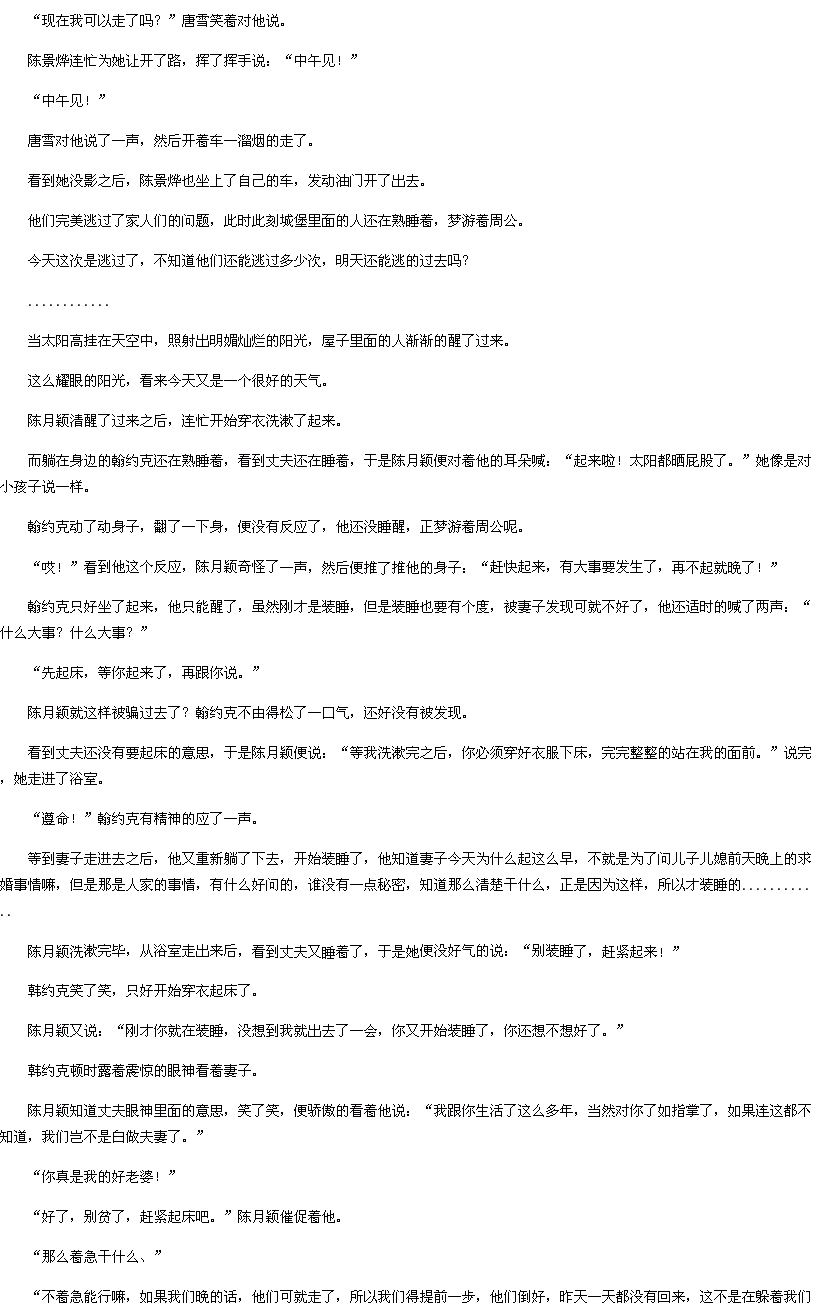 “现在我可以走了吗？”唐雪笑着对他说。

陈景烨连忙为她让开了路，挥了挥手说：“中午见！”

“中午见！”

唐雪对他说了一声，然后开着车一溜烟的走了。

看到她没影之后，陈景烨也坐上了自己的车，发动油门开了出去。

他们完美逃过了家人们的问题，此时此刻城堡里面的人还在熟睡着，梦游着周公。

今天这次是逃过了，不知道他们还能逃过多少次，明天还能逃的过去吗？

............

当太阳高挂在天空中，照射出明媚灿烂的阳光，屋子里面的人渐渐的醒了过来。

这么耀眼的阳光，看来今天又是一个很好的天气。

陈月颖清醒了过来之后，连忙开始穿衣洗漱了起来。

而躺在身边的翰约克还在熟睡着，看到丈夫还在睡着，于是陈月颖便对着他的耳朵喊：“起来啦！太阳都晒屁股了。”她像是对小孩子说一样。

翰约克动了动身子，翻了一下身，便没有反应了，他还没睡醒，正梦游着周公呢。

“哎！”看到他这个反应，陈月颖奇怪了一声，然后便推了推他的身子：“赶快起来，有大事要发生了，再不起就晚了！”

翰约克只好坐了起来，他只能醒了，虽然刚才是装睡，但是装睡也要有个度，被妻子发现可就不好了，他还适时的喊了两声：“什么大事？什么大事？”

“先起床，等你起来了，再跟你说。”

陈月颖就这样被骗过去了？翰约克不由得松了一口气，还好没有被发现。

看到丈夫还没有要起床的意思，于是陈月颖便说：“等我洗漱完之后，你必须穿好衣服下床，完完整整的站在我的面前。”说完，她走进了浴室。

“遵命！”翰约克有精神的应了一声。

等到妻子走进去之后，他又重新躺了下去，开始装睡了，他知道妻子今天为什么起这么早，不就是为了问儿子儿媳前天晚上的求婚事情嘛，但是那是人家的事情，有什么好问的，谁没有一点秘密，知道那么清楚干什么，正是因为这样，所以才装睡的............

陈月颖洗漱完毕，从浴室走出来后，看到丈夫又睡着了，于是她便没好气的说：“别装睡了，赶紧起来！”

韩约克笑了笑，只好开始穿衣起床了。

陈月颖又说：“刚才你就在装睡，没想到我就出去了一会，你又开始装睡了，你还想不想好了。”

韩约克顿时露着震惊的眼神看着妻子。

陈月颖知道丈夫眼神里面的意思，笑了笑，便骄傲的看着他说：“我跟你生活了这么多年，当然对你了如指掌了，如果连这都不知道，我们岂不是白做夫妻了。”

“你真是我的好老婆！”

“好了，别贫了，赶紧起床吧。”陈月颖催促着他。

“那么着急干什么、”

“不着急能行嘛，如果我们晚的话，他们可就走了，所以我们得提前一步，他们倒好，昨天一天都没有回来，这不是在躲着我们